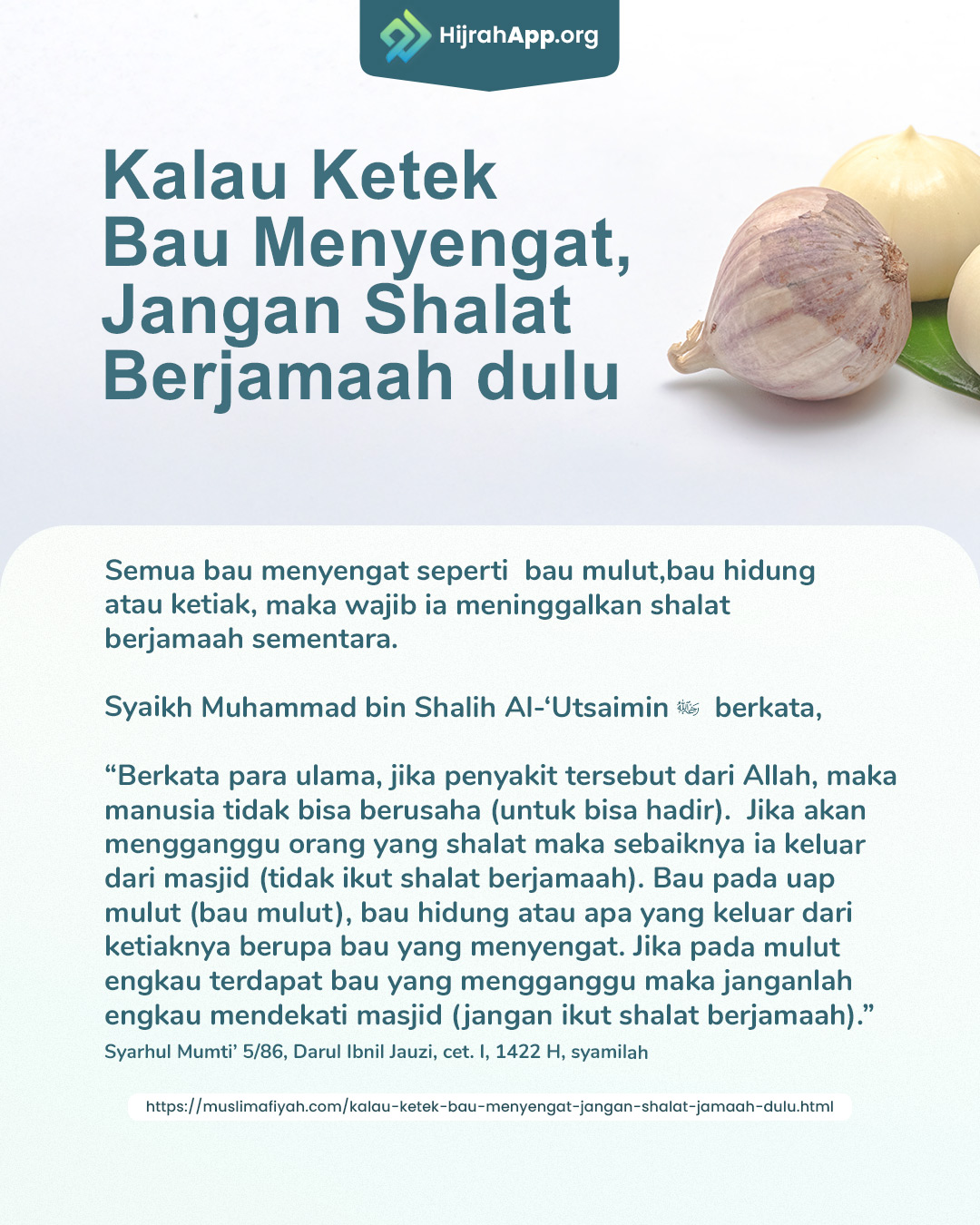 HijrahApp.org

Kalau Ketek Bau Menyengat, Jangan Shalat Berjamaah dulu

Semua bau menyengat seperti bau mulut,bau hidung atau ketiak, maka wajib ia meninggalkan shalat berjamaah sementara.

Syaikh Muhammad bin Shalih Al-‘Utsaimin ﷺ berkata,

“Berkata para ulama, jika penyakit tersebut dari Allah, maka manusia tidak bisa berusaha (untuk bisa hadir). Jika akan mengganggu orang yang shalat maka sebaiknya ia keluar dari masjid (tidak ikut shalat berjamaah). Bau pada uap mulut (bau mulut), bau hidung atau apa yang keluar dari ketiaknya berupa bau yang menyengat. Jika pada mulut engkau terdapat bau yang mengganggu maka janganlah engkau mendekati masjid (jangan ikut shalat berjamaah).”
Syarhul Mumti’ 5/86, Darul Ibnil Jauzi, cet. I, 1422 H, syamilah

https://muslimafiyah.com/kalau-ketek-bau-menyengat-jangan-shalat-jamaah-dulu.html